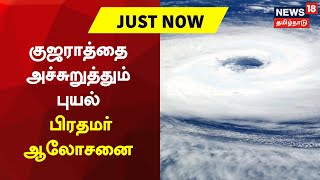 JUST NOW

NEWS 18
தமிழ்நாடு

குஜராத்தை அச்சுறுத்தும் புயல்

பிரதமர் ஆலோசனை